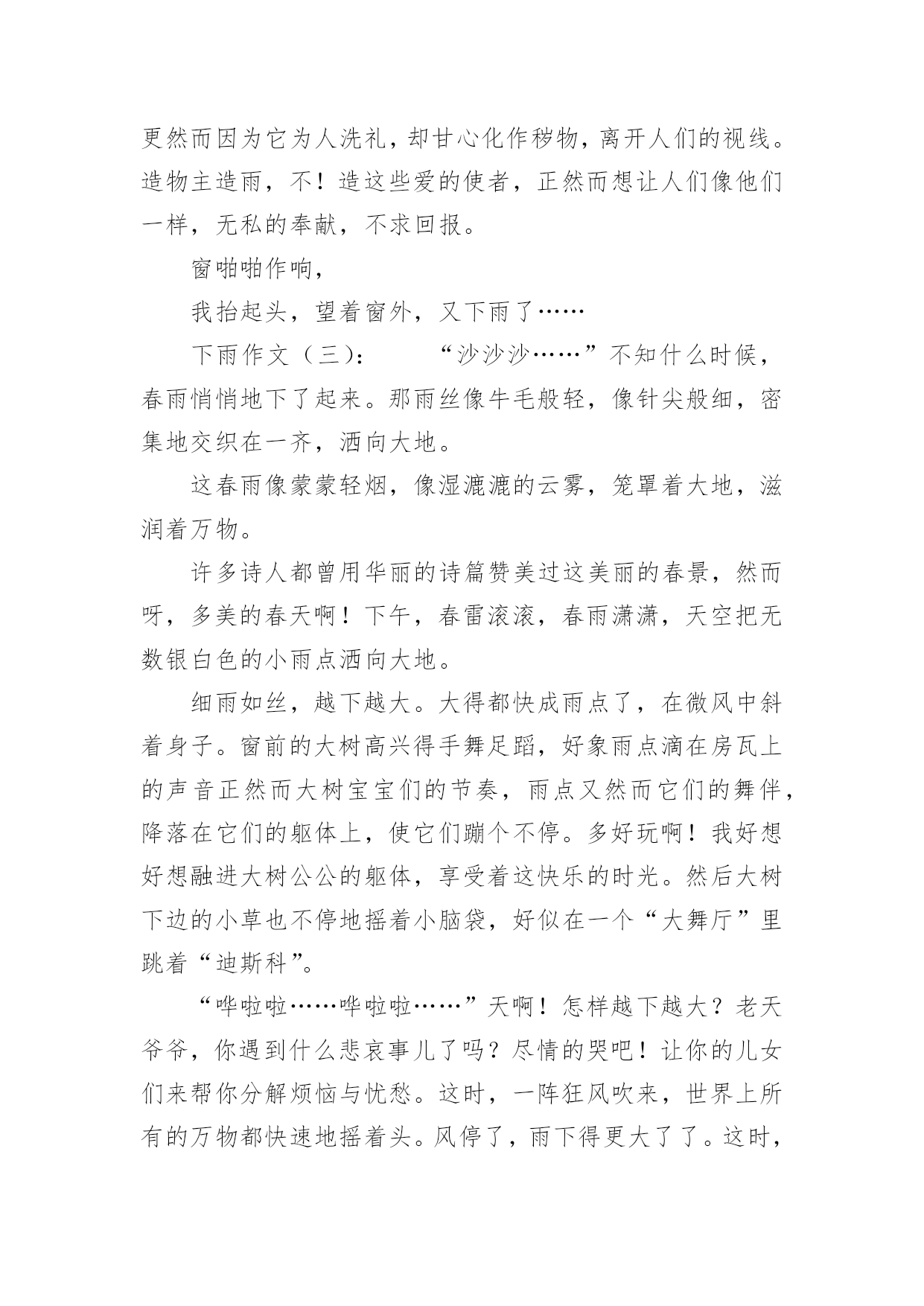 更然而因为它为人洗礼，却甘心化作秽物，离开人们的视线。造物主造雨，不！造这些爱的使者，正然而想让人们像他们一样，无私的奉献，不求回报。

窗啪啪作响，

我抬起头，望着窗外，又下雨了……

下雨作文（三）：　　“沙沙沙……”不知什么时候，春雨悄悄地下了起来。那雨丝像牛毛般轻，像针尖般细，密集地交织在一齐，洒向大地。

这春雨像蒙蒙轻烟，像湿漉漉的云雾，笼罩着大地，滋润着万物。

许多诗人都曾用华丽的诗篇赞美过这美丽的春景，然而呀，多美的春天啊！下午，春雷滚滚，春雨潇潇，天空把无数银白色的小雨点洒向大地。

细雨如丝，越下越大。大得都快成雨点了，在微风中斜着身子。窗前的大树高兴得手舞足蹈，好象雨点滴在房瓦上的声音正然而大树宝宝们的节奏，雨点又然而它们的舞伴，降落在它们的躯体上，使它们蹦个不停。多好玩啊！我好想好想融进大树公公的躯体，享受着这快乐的时光。然后大树下边的小草也不停地摇着小脑袋，好似在一个“大舞厅”里跳着“迪斯科”。

“哗啦啦……哗啦啦……”天啊！怎样越下越大？老天爷爷，你遇到什么悲哀事儿了吗？尽情的哭吧！让你的儿女们来帮你分解烦恼与忧愁。这时，一阵狂风吹来，世界上所有的万物都快速地摇着头。风停了，雨下得更大了了。这时，